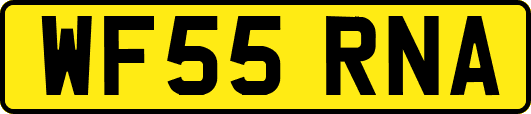 WF55 RNA